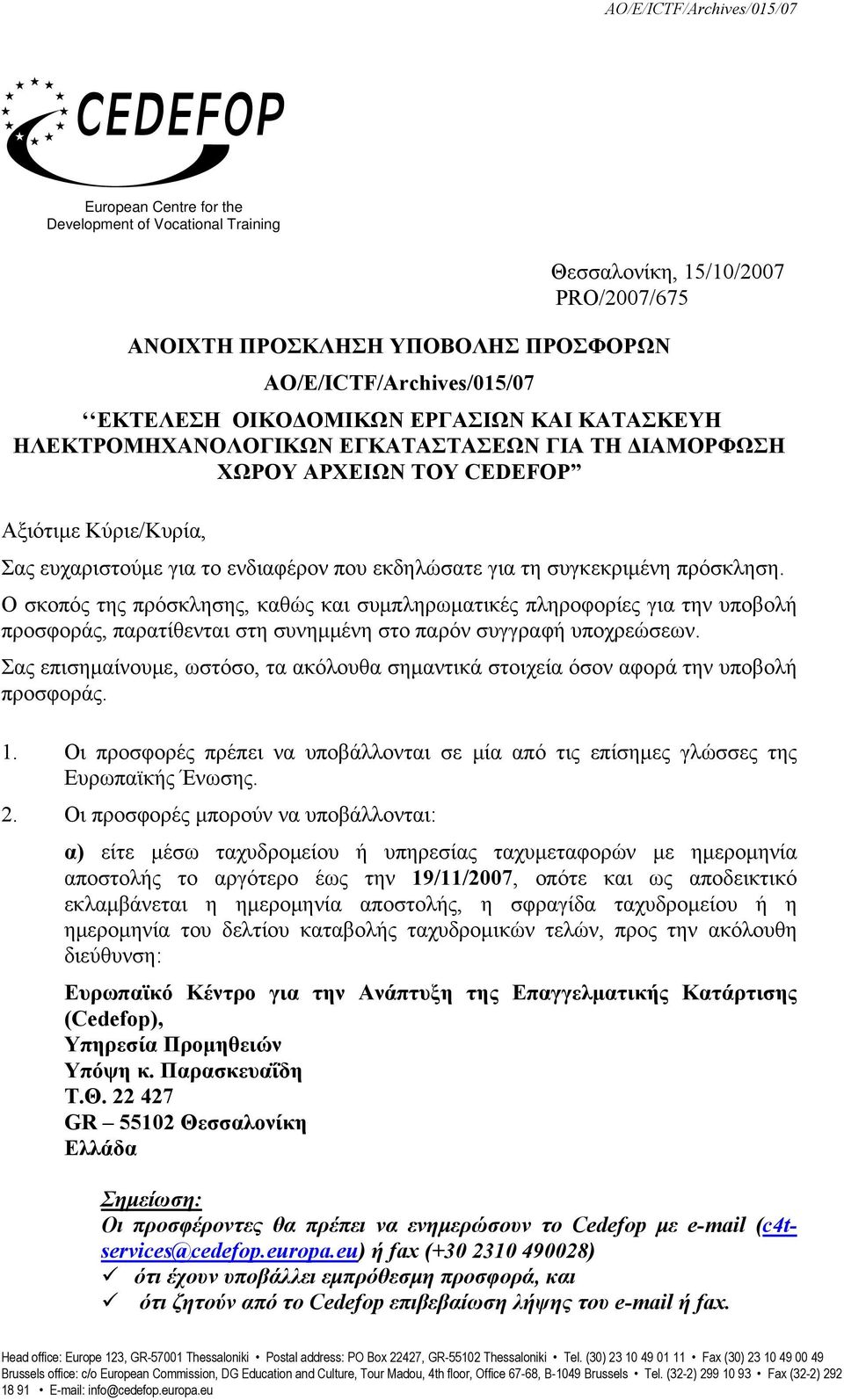 AO/E/ICTF/Archives/015/07

CEDEFOP

European Centre for the Development of Vocational Training

Θεσσαλονίκη, 15/10/2007
PRO/2007/675

ΑΝΟΙΧΤΗ ΠΡΟΣΚΛΗΣΗ ΥΠΟΒΟΛΗΣ ΠΡΟΣΦΟΡΩΝ
AO/E/ICTF/Archives/015/07
‘‘ΕΚΤΕΛΕΣΗ ΟΙΚΟΔΟΜΙΚΩΝ ΕΡΓΑΣΙΩΝ ΚΑΙ ΚΑΤΑΣΚΕΥΗ ΗΛΕΚΤΡΟΜΗΧΑΝΟΛΟΓΙΚΩΝ ΕΓΚΑΤΑΣΤΑΣΕΩΝ ΓΙΑ ΤΗ ΔΙΑΜΟΡΦΩΣΗ ΧΩΡΟΥ ΑΡΧΕΙΩΝ ΤΟΥ CEDEFOP”

Αξιότιμε Κύριε/Κυρία,

Σας ευχαριστούμε για το ενδιαφέρον που εκδηλώσατε για τη συγκεκριμένη πρόσκληση.

Ο σκοπός της πρόσκλησης, καθώς και συμπληρωματικές πληροφορίες για την υποβολή προσφοράς, παρατίθενται στη συνημμένη στο παρόν συγγραφή υποχρεώσεων.

Σας επισημαίνουμε, ωστόσο, τα ακόλουθα σημαντικά στοιχεία όσον αφορά την υποβολή προσφοράς.

1. Οι προσφορές πρέπει να υποβάλλονται σε μία από τις επίσημες γλώσσες της Ευρωπαϊκής Ένωσης.

2. Οι προσφορές μπορούν να υποβάλλονται:

α) είτε μέσω ταχυδρομείου ή υπηρεσίας ταχυμεταφορών με ημερομηνία αποστολής το αργότερο έως την 19/11/2007, οπότε και ως αποδεικτικό εκλαμβάνεται η ημερομηνία αποστολής, η σφραγίδα ταχυδρομείου ή η ημερομηνία του δελτίου καταβολής ταχυδρομικών τελών, προς την ακόλουθη διεύθυνση:

Ευρωπαϊκό Κέντρο για την Ανάπτυξη της Επαγγελματικής Κατάρτισης (Cedefop),
Υπηρεσία Προμηθειών
Υπόψη κ. Παρασκευαΐδη
Τ.Θ. 22 427
GR – 55102 Θεσσαλονίκη
Ελλάδα

Σημείωση:
Οι προσφέροντες θα πρέπει να ενημερώσουν το Cedefop με e-mail (c4t-services@cedefop.europa.eu) ή fax (+30 2310 490028)
✓ ότι έχουν υποβάλλει εμπρόθεσμη προσφορά, και
✓ ότι ζητούν από το Cedefop επιβεβαίωση λήψης του e-mail ή fax.

Head office: Europe 123, GR-57001 Thessaloniki • Postal address: PO Box 22427, GR-55102 Thessaloniki • Tel. (30) 23 10 49 01 11 • Fax (30) 23 10 49 00 49
Brussels office: c/o European Commission, DG Education and Culture, Tour Madou, 4th floor, Office 67-68, B-1049 Brussels • Tel. (32-2) 299 10 93 • Fax (32-2) 292 18 91 • E-mail: info@cedefop.europa.eu